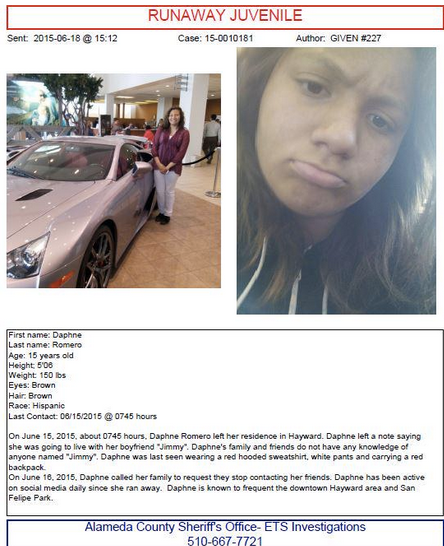 RUNAWAY JUVENILE

Sent: 2015-06-18 @ 15:12 Case: 15-0010181 Author: GIVEN #227

First name: Daphne
Last name: Romero
Age: 15 years old
Height; 5'06
Weight: 150 lbs
Eyes: Brown
Hair: Brown
Race: Hispanic
Last Contact: 06/15/2015 @ 0745 hours

On June 15, 2015, about 0745 hours, Daphne Romero left her residence in Hayward. Daphne left a note saying she was going to live with her boyfriend "Jimmy". Daphne's family and friends do not have any knowledge of anyone named "Jimmy". Daphne was last seen wearing a red hooded sweatshirt, white pants and carrying a red backpack.
On June 16, 2015, Daphne called her family to request they stop contacting her friends. Daphne has been active on social media daily since she ran away. Daphne is known to frequent the downtown Hayward area and San Felipe Park.

Alameda County Sheriff's Office- ETS Investigations
510-667-7721